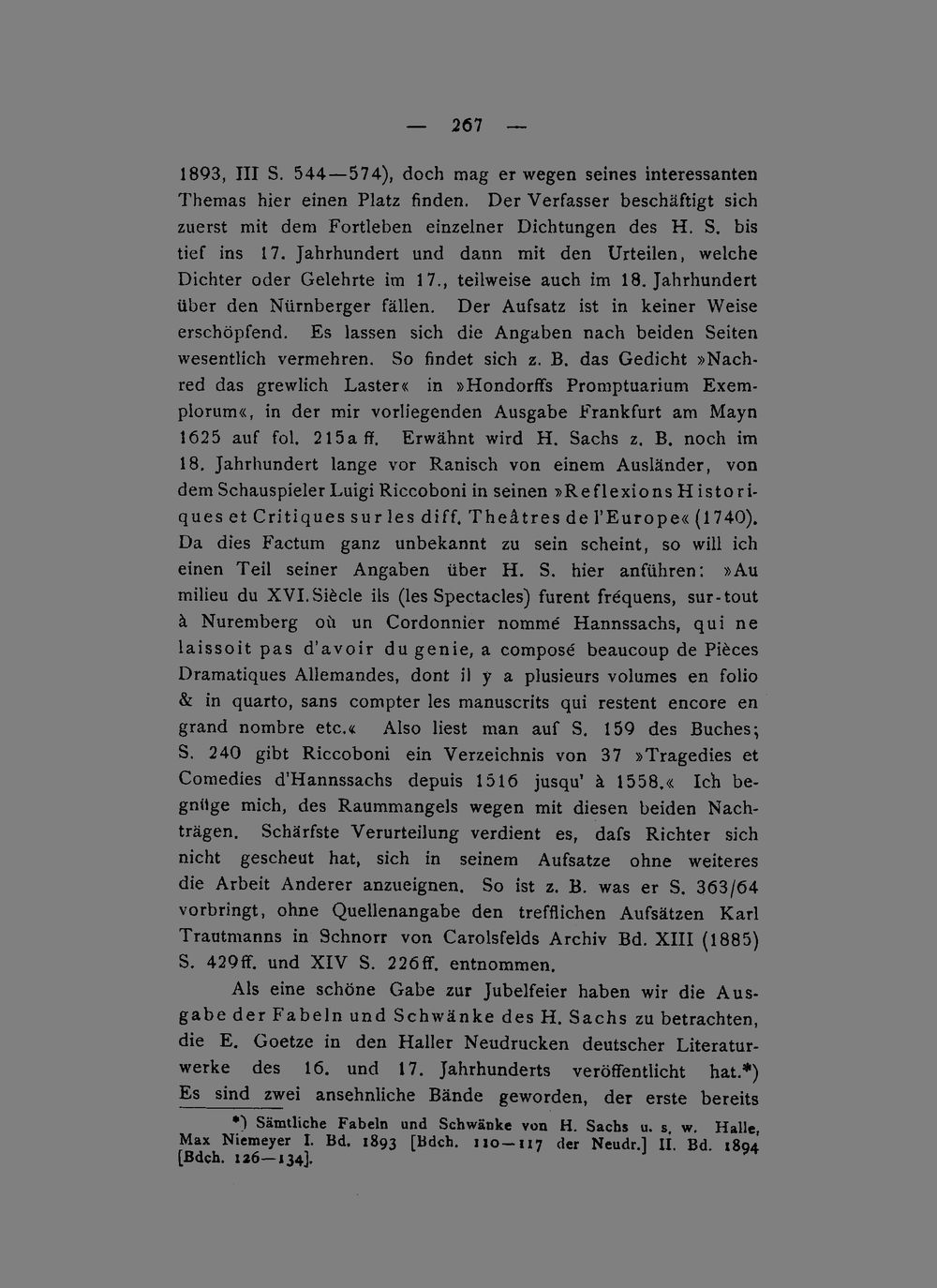 — 267 —

1893, III S. 544—574), doch mag er wegen seines interessanten Themas hier einen Platz finden. Der Verfasser beschäftigt sich zuerst mit dem Fortleben einzelner Dichtungen des H. S. bis tief ins 17. Jahrhundert und dann mit den Urteilen, welche Dichter oder Gelehrte im 17., teilweise auch im 18. Jahrhundert über den Nürnberger fällen. Der Aufsatz ist in keiner Weise erschöpfend. Es lassen sich die Angaben nach beiden Seiten wesentlich vermehren. So findet sich z. B. das Gedicht »Nachred das grewlich Laster« in »Hondorffs Promptuarium Exemplorum«, in der mir vorliegenden Ausgabe Frankfurt am Mayn 1625 auf fol. 215a ff. Erwähnt wird H. Sachs z. B. noch im 18. Jahrhundert lange vor Ranisch von einem Ausländer, von dem Schauspieler Luigi Riccoboni in seinen »Reflexions Historiques et Critiques sur les diff. Theâtres de l'Europe« (1740). Da dies Factum ganz unbekannt zu sein scheint, so will ich einen Teil seiner Angaben über H. S. hier anführen: »Au milieu du XVI. Siècle ils (les Spectacles) furent fréquens, sur-tout à Nuremberg où un Cordonnier nommé Hannssachs, qui ne laissoit pas d'avoir du genie, a composé beaucoup de Pièces Dramatiques Allemandes, dont il y a plusieurs volumes en folio & in quarto, sans compter les manuscrits qui restent encore en grand nombre etc.« Also liest man auf S. 159 des Buches; S. 240 gibt Riccoboni ein Verzeichnis von 37 »Tragedies et Comedies d'Hannssachs depuis 1516 jusqu' à 1558.« Ich begnüge mich, des Raummangels wegen mit diesen beiden Nachträgen. Schärfste Verurteilung verdient es, dafs Richter sich nicht gescheut hat, sich in seinem Aufsatze ohne weiteres die Arbeit Anderer anzueignen. So ist z. B. was er S. 363/64 vorbringt, ohne Quellenangabe den trefflichen Aufsätzen Karl Trautmanns in Schnorr von Carolsfelds Archiv Bd. XIII (1885) S. 429ff. und XIV S. 226ff. entnommen.

Als eine schöne Gabe zur Jubelfeier haben wir die Ausgabe der Fabeln und Schwänke des H. Sachs zu betrachten, die E. Goetze in den Haller Neudrucken deutscher Literaturwerke des 16. und 17. Jahrhunderts veröffentlicht hat.*) Es sind zwei ansehnliche Bände geworden, der erste bereits

*) Sämtliche Fabeln und Schwänke von H. Sachs u. s. w. Halle, Max Niemeyer I. Bd. 1893 [Bdch. 110—117 der Neudr.] II. Bd. 1894 [Bdch. 126—134].